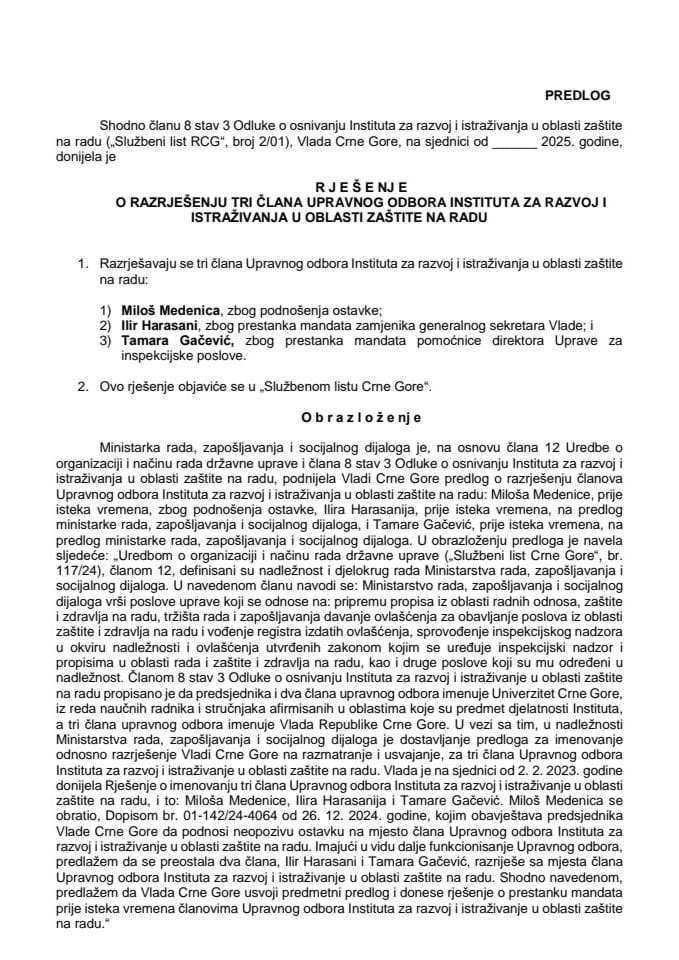 PREDLOG

Shodno članu 8 stav 3 Odluke o osnivanju Instituta za razvoj i istraživanja u oblasti zaštite na radu („Službeni list RCG“, broj 2/01), Vlada Crne Gore, na sjednici od ______ 2025. godine, donijela je

R J E Š E N J E
O RAZRJEŠENJU TRI ČLANA UPRAVNOG ODBORA INSTITUTA ZA RAZVOJ I ISTRAŽIVANJA U OBLASTI ZAŠTITE NA RADU

1. Razrješavaju se tri člana Upravnog odbora Instituta za razvoj i istraživanja u oblasti zaštite na radu:

1) Miloš Medenica, zbog podnošenja ostavke;
2) Ilir Harasani, zbog prestanka mandata zamjenika generalnog sekretara Vlade; i
3) Tamara Gačević, zbog prestanka mandata pomoćnice direktora Uprave za inspekcijske poslove.

2. Ovo rješenje objaviće se u „Službenom listu Crne Gore“.

O b r a z l o ž e n j e

Ministarka rada, zapošljavanja i socijalnog dijaloga je, na osnovu člana 12 Uredbe o organizaciji i načinu rada državne uprave i člana 8 stav 3 Odluke o osnivanju Instituta za razvoj i istraživanja u oblasti zaštite na radu, podnijela Vladi Crne Gore predlog o razrješenju članova Upravnog odbora Instituta za razvoj i istraživanja u oblasti zaštite na radu: Miloša Medenice, prije isteka vremena, zbog podnošenja ostavke, Ilira Harasanija, prije isteka vremena, na predlog ministarke rada, zapošljavanja i socijalnog dijaloga, i Tamare Gačević, prije isteka vremena, na predlog ministarke rada, zapošljavanja i socijalnog dijaloga. U obrazloženju predloga je navela sljedeće: „Uredbom o organizaciji i načinu rada državne uprave („Službeni list Crne Gore“, br. 117/24), članom 12, definisani su nadležnost i djelokrug rada Ministarstva rada, zapošljavanja i socijalnog dijaloga. U navedenom članu navodi se: Ministarstvo rada, zapošljavanja i socijalnog dijaloga vrši poslove uprave koji se odnose na: pripremu propisa iz oblasti radnih odnosa, zaštite i zdravlja na radu, tržišta rada i zapošljavanja davanje ovlašćenja za obavljanje poslova iz oblasti zaštite i zdravlja na radu i vođenje registra izdatih ovlašćenja, sprovođenje inspekcijskog nadzora u okviru nadležnosti i ovlašćenja utvrđenih zakonom kojim se uređuje inspekcijski nadzor i propisima u oblasti rada i zaštite i zdravlja na radu, kao i druge poslove koji su mu određeni u nadležnost. Članom 8 stav 3 Odluke o osnivanju Instituta za razvoj i istraživanje u oblasti zaštite na radu propisano je da predsjednika i dva člana upravnog odbora imenuje Univerzitet Crne Gore, iz reda naučnih radnika i stručnjaka afirmisanih u oblastima koje su predmet djelatnosti Instituta, a tri člana upravnog odbora imenuje Vlada Republike Crne Gore. U vezi sa tim, u nadležnosti Ministarstva rada, zapošljavanja i socijalnog dijaloga je dostavljanje predloga za imenovanje odnosno razrješenje Vladi Crne Gore na razmatranje i usvajanje, za tri člana Upravnog odbora Instituta za razvoj i istraživanje u oblasti zaštite na radu. Vlada je na sjednici od 2. 2. 2023. godine donijela Rješenje o imenovanju tri člana Upravnog odbora Instituta za razvoj i istraživanje u oblasti zaštite na radu, i to: Miloša Medenice, Ilira Harasanija i Tamare Gačević. Miloš Medenica se obratio, Dopisom br. 01-142/24-4064 od 26. 12. 2024. godine, kojim obavještava predsjednika Vlade Crne Gore da podnosi neopozivu ostavku na mjesto člana Upravnog odbora Instituta za razvoj i istraživanje u oblasti zaštite na radu. Imajući u vidu dalje funkcionisanje Upravnog odbora, predlažem da se preostala dva člana, Ilir Harasani i Tamara Gačević, razriješe sa mjesta člana Upravnog odbora Instituta za razvoj i istraživanje u oblasti zaštite na radu. Shodno navedenom, predlažem da Vlada Crne Gore usvoji predmetni predlog i donese rješenje o prestanku mandata prije isteka vremena članovima Upravnog odbora Instituta za razvoj i istraživanje u oblasti zaštite na radu.“